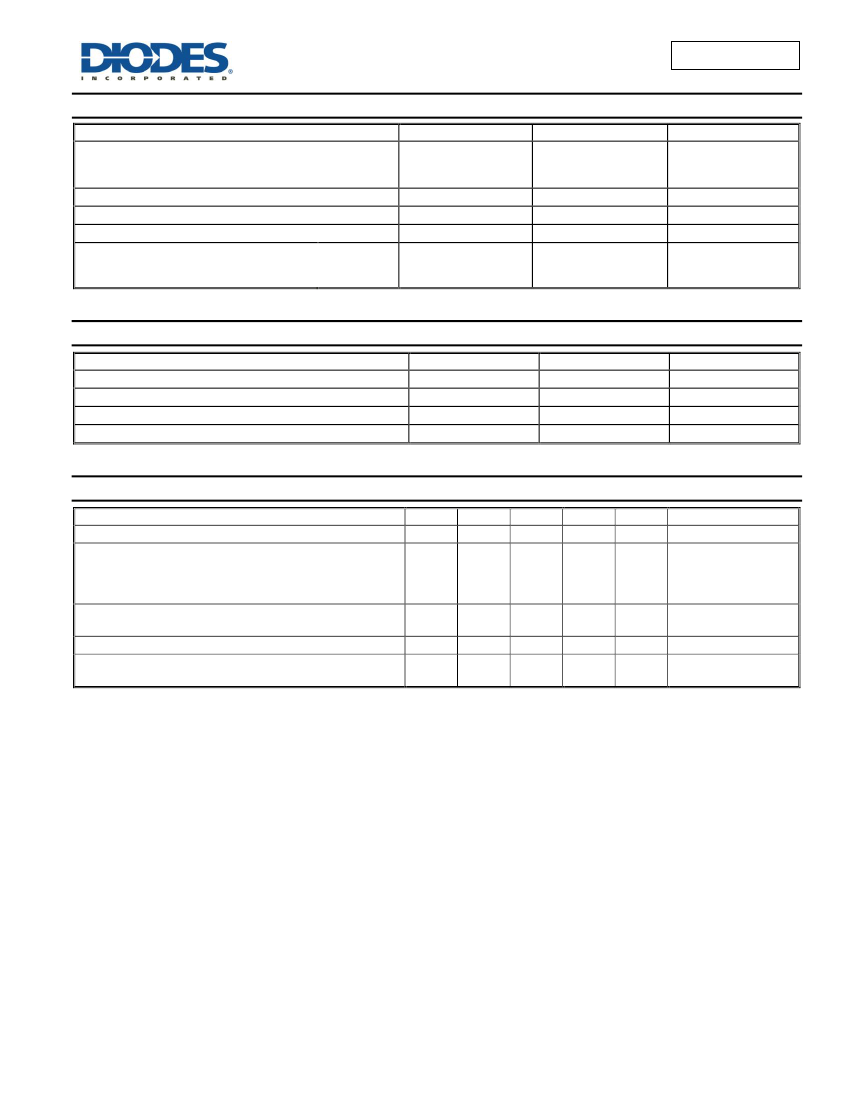 DIODES
INCORPORATED